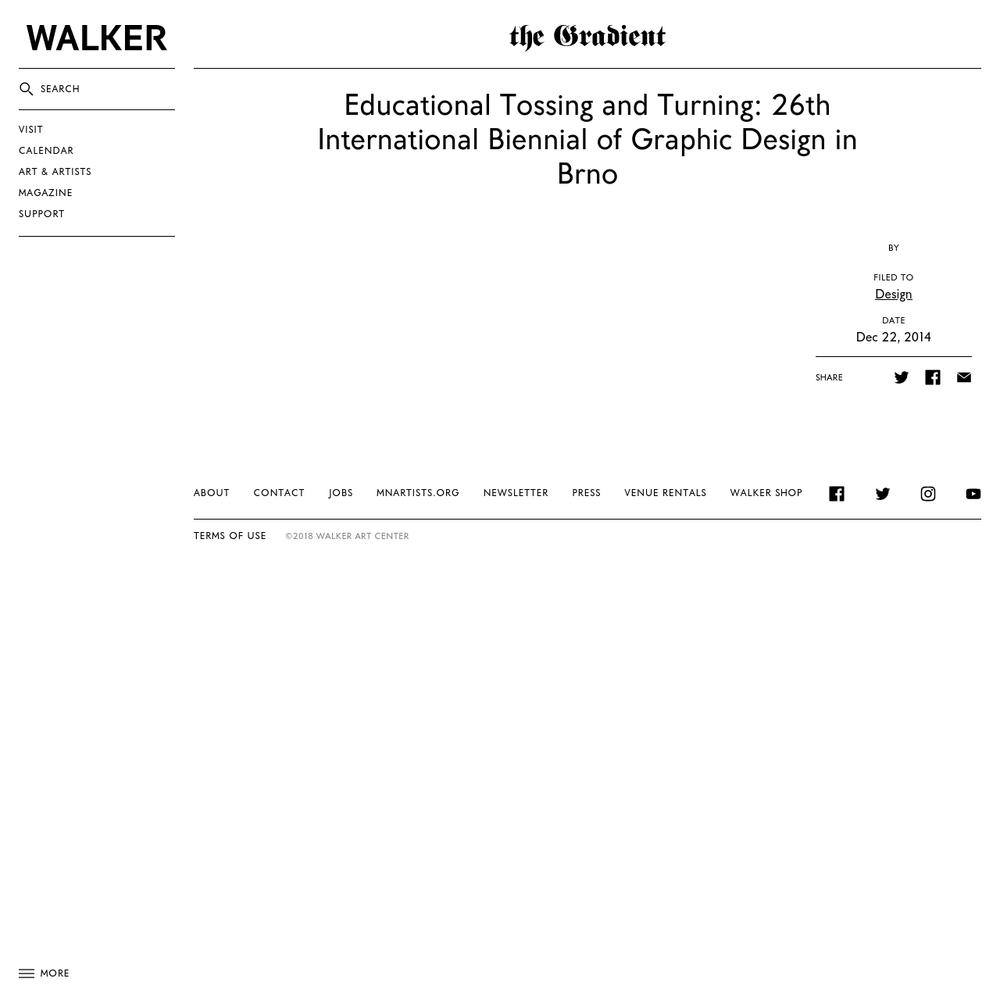 WALKER

SEARCH

VISIT
CALENDAR
ART & ARTISTS
MAGAZINE
SUPPORT

the Gradient

Educational Tossing and Turning: 26th International Biennial of Graphic Design in Brno

BY

FILED TO
Design

DATE
Dec 22, 2014

SHARE

ABOUT CONTACT JOBS MNARTISTS.ORG NEWSLETTER PRESS VENUE RENTALS WALKER SHOP

TERMS OF USE ©2018 WALKER ART CENTER

MORE